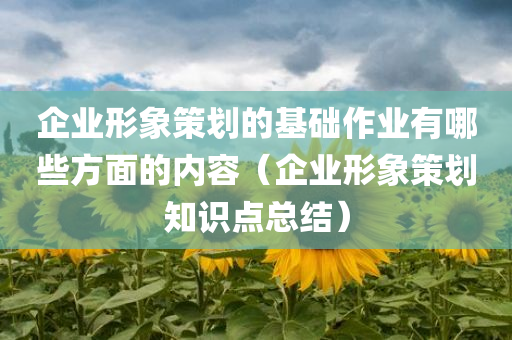 企业形象策划的基础作业有哪些方面的内容（企业形象策划知识点总结）